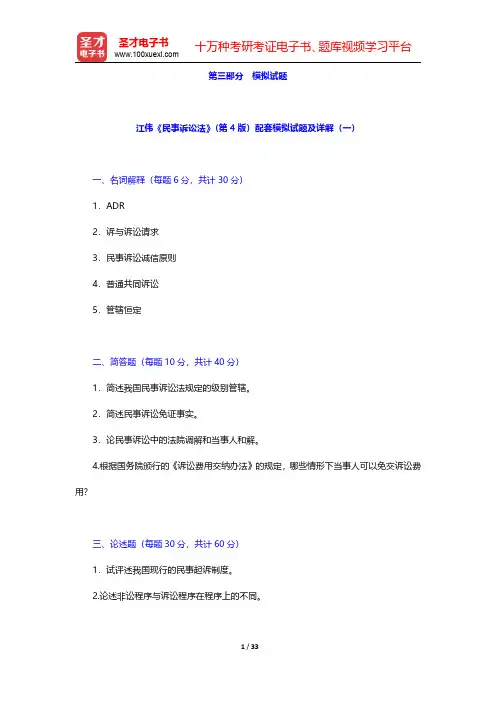 圣才电子书
圣才电子书
www.100xuexi.com
十万种考研考证电子书、题库视频学习平台

第三部分 模拟试题

江伟《民事诉讼法》（第4版）配套模拟试题及详解（一）

一、名词解释（每题6分，共计30分）

1. ADR

2. 诉与诉讼请求

3. 民事诉讼诚信原则

4. 普通共同诉讼

5. 管辖恒定

二、简答题（每题10分，共计40分）

1. 简述我国民事诉讼法规定的级别管辖。

2. 简述民事诉讼免证事实。

3. 论民事诉讼中的法院调解和当事人和解。

4.根据国务院颁行的《诉讼费用交纳办法》的规定，哪些情形下当事人可以免交诉讼费用？

三、论述题（每题30分，共计60分）

1. 试评述我国现行的民事起诉制度。

2.论述非讼程序与诉讼程序在程序上的不同。

1 / 33